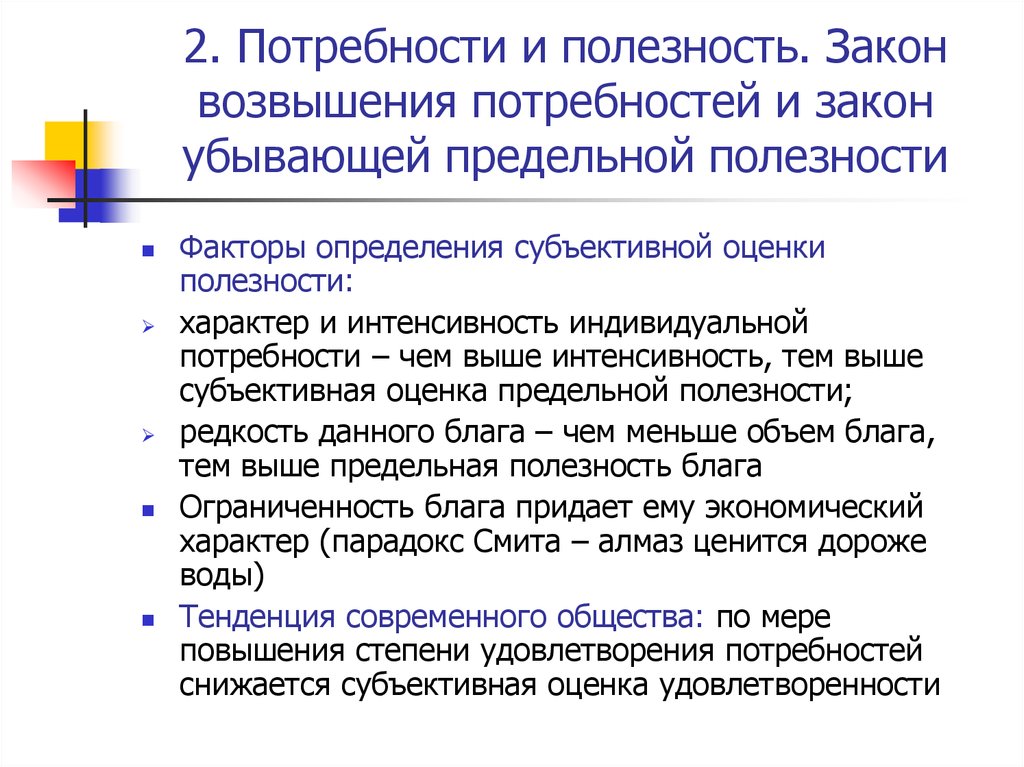 2. Потребности и полезность. Закон возвышения потребностей и закон убывающей предельной полезности

Факторы определения субъективной оценки полезности:

характер и интенсивность индивидуальной потребности – чем выше интенсивность, тем выше субъективная оценка предельной полезности;

редкость данного блага – чем меньше объем блага, тем выше предельная полезность блага

Ограниченность блага придает ему экономический характер (парадокс Смита – алмаз ценится дороже воды)

Тенденция современного общества: по мере повышения степени удовлетворения потребностей снижается субъективная оценка удовлетворенности